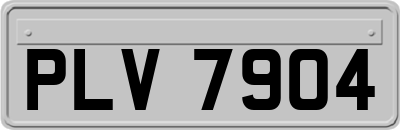 PLV 7904